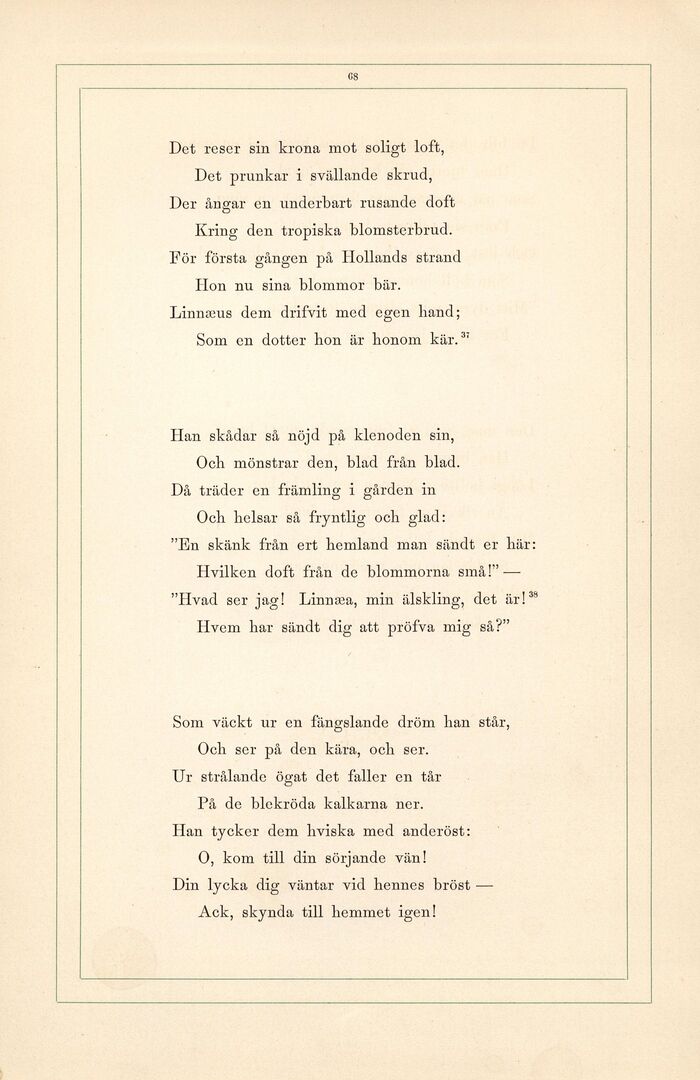 68

Det reser sin krona mot soligt loft,
Det prunkar i svällande skrud,
Der ångar en underbart rusande doft
Kring den tropiska blomsterbrud.
För första gången på Hollands strand
Hon nu sina blommor bär.
Linnæus dem drifvit med egen hand;
Som en dotter hon är honom kär.$^{37}$

Han skådar så nöjd på klenoden sin,
Och mönstrar den, blad från blad.
Då träder en främling i gården in
Och helsar så fryntlig och glad:
"En skänk från ert hemland man sändt er här:
Hvilken doft från de blommorna små!" —
"Hvad ser jag! Linnæa, min älskling, det är!$^{38}$
Hvem har sändt dig att pröfva mig så?"

Som väckt ur en fängslande dröm han står,
Och ser på den kära, och ser.
Ur strålande ögat det faller en tår
På de blekröda kalkarna ner.
Han tycker dem hviska med anderöst:
O, kom till din sörjande vän!
Din lycka dig väntar vid hennes bröst —
Ack, skynda till hemmet igen!